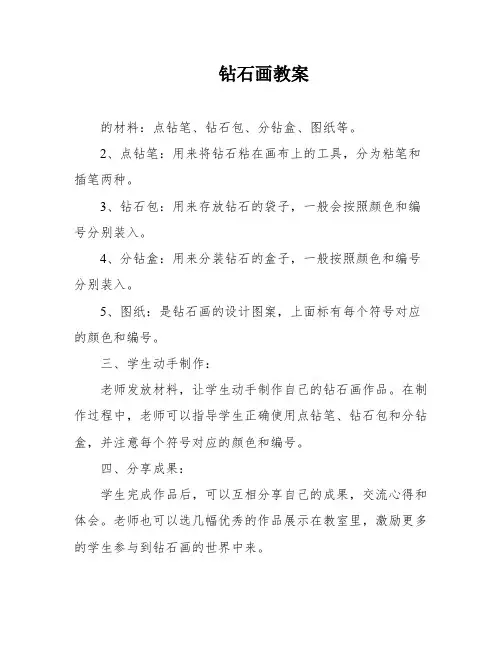 钻石画教案

的材料：点钻笔、钻石包、分钻盒、图纸等。

2、点钻笔：用来将钻石粘在画布上的工具，分为粘笔和插笔两种。

3、钻石包：用来存放钻石的袋子，一般会按照颜色和编号分别装入。

4、分钻盒：用来分装钻石的盒子，一般按照颜色和编号分别装入。

5、图纸：是钻石画的设计图案，上面标有每个符号对应的颜色和编号。

三、学生动手制作：

老师发放材料，让学生动手制作自己的钻石画作品。在制作过程中，老师可以指导学生正确使用点钻笔、钻石包和分钻盒，并注意每个符号对应的颜色和编号。

四、分享成果：

学生完成作品后，可以互相分享自己的成果，交流心得和体会。老师也可以选几幅优秀的作品展示在教室里，激励更多的学生参与到钻石画的世界中来。